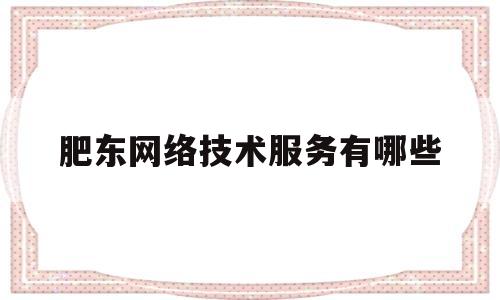 肥东网络技术服务有哪些